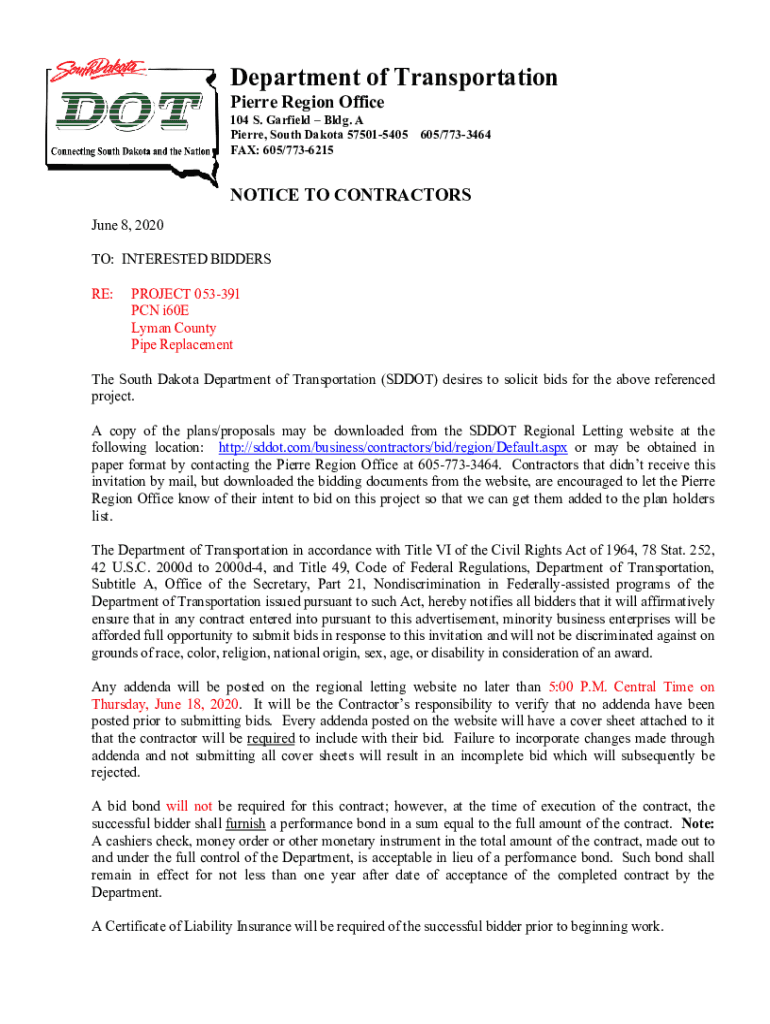 South Dakota
DOT
Connecting South Dakota and the Nation

Department of Transportation
Pierre Region Office
104 S. Garfield – Bldg. A
Pierre, South Dakota 57501-5405 605/773-3464
FAX: 605/773-6215

NOTICE TO CONTRACTORS

June 8, 2020

TO: INTERESTED BIDDERS

RE: PROJECT 053-391
PCN i60E
Lyman County
Pipe Replacement

The South Dakota Department of Transportation (SDDOT) desires to solicit bids for the above referenced project.

A copy of the plans/proposals may be downloaded from the SDDOT Regional Letting website at the following location: http://sddot.com/business/contractors/bid/region/Default.aspx or may be obtained in paper format by contacting the Pierre Region Office at 605-773-3464. Contractors that didn't receive this invitation by mail, but downloaded the bidding documents from the website, are encouraged to let the Pierre Region Office know of their intent to bid on this project so that we can get them added to the plan holders list.

The Department of Transportation in accordance with Title VI of the Civil Rights Act of 1964, 78 Stat. 252, 42 U.S.C. 2000d to 2000d-4, and Title 49, Code of Federal Regulations, Department of Transportation, Subtitle A, Office of the Secretary, Part 21, Nondiscrimination in Federally-assisted programs of the Department of Transportation issued pursuant to such Act, hereby notifies all bidders that it will affirmatively ensure that in any contract entered into pursuant to this advertisement, minority business enterprises will be afforded full opportunity to submit bids in response to this invitation and will not be discriminated against on grounds of race, color, religion, national origin, sex, age, or disability in consideration of an award.

Any addenda will be posted on the regional letting website no later than 5:00 P.M. Central Time on Thursday, June 18, 2020. It will be the Contractor's responsibility to verify that no addenda have been posted prior to submitting bids. Every addenda posted on the website will have a cover sheet attached to it that the contractor will be required to include with their bid. Failure to incorporate changes made through addenda and not submitting all cover sheets will result in an incomplete bid which will subsequently be rejected.

A bid bond will not be required for this contract; however, at the time of execution of the contract, the successful bidder shall furnish a performance bond in a sum equal to the full amount of the contract. Note: A cashiers check, money order or other monetary instrument in the total amount of the contract, made out to and under the full control of the Department, is acceptable in lieu of a performance bond. Such bond shall remain in effect for not less than one year after date of acceptance of the completed contract by the Department.

A Certificate of Liability Insurance will be required of the successful bidder prior to beginning work.